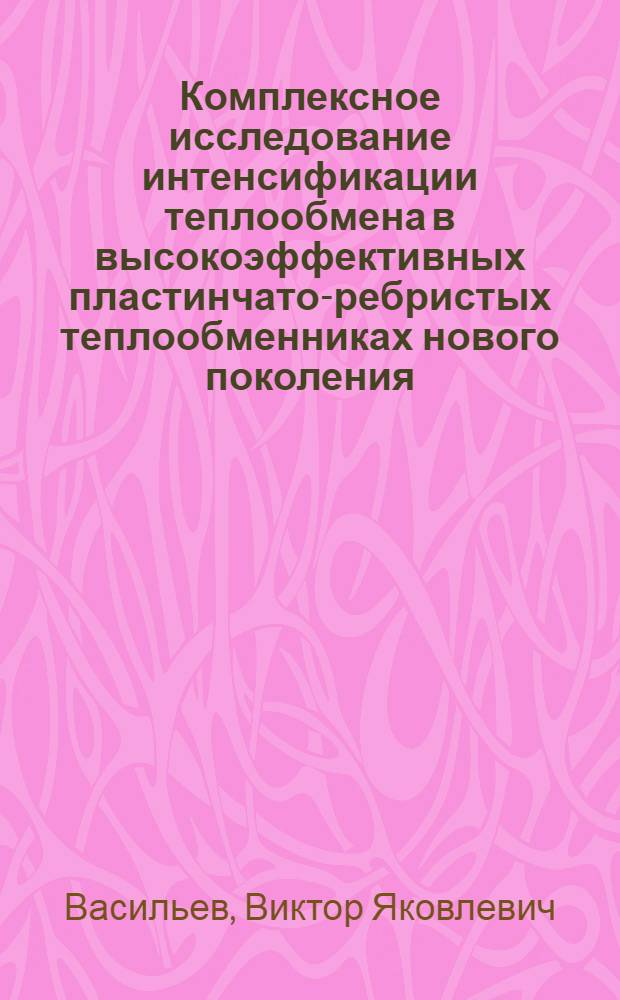 Комплексное исследование интенсификации теплообмена в высокоэффективных пластинчато-ребристых теплообменниках нового поколения

Васильев, Виктор Яковлевич